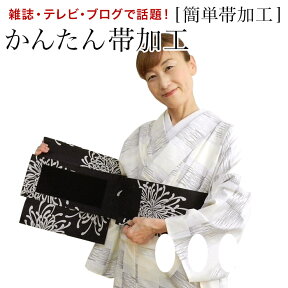 雑誌・テレビ・ブログで話題！［簡単帯加工］
かんたん帯加工